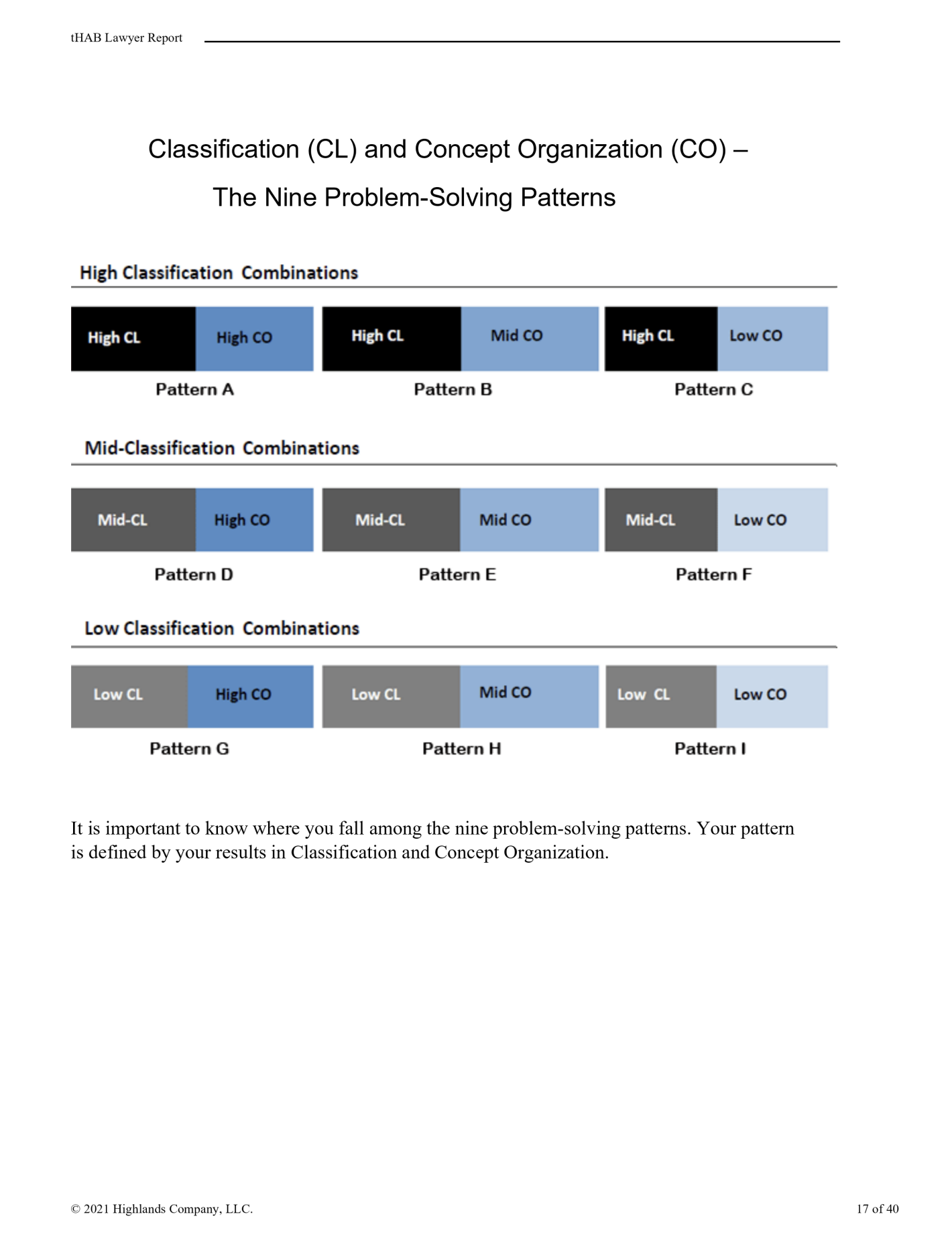 tHAB Lawyer Report

Classification (CL) and Concept Organization (CO) –

The Nine Problem-Solving Patterns

High Classification Combinations

High CL High CO
Pattern A

High CL Mid CO
Pattern B

High CL Low CO
Pattern C

Mid-Classification Combinations

Mid-CL High CO
Pattern D

Mid-CL Mid CO
Pattern E

Mid-CL Low CO
Pattern F

Low Classification Combinations

Low CL High CO
Pattern G

Low CL Mid CO
Pattern H

Low CL Low CO
Pattern I

It is important to know where you fall among the nine problem-solving patterns. Your pattern is defined by your results in Classification and Concept Organization.

© 2021 Highlands Company, LLC.

17 of 40